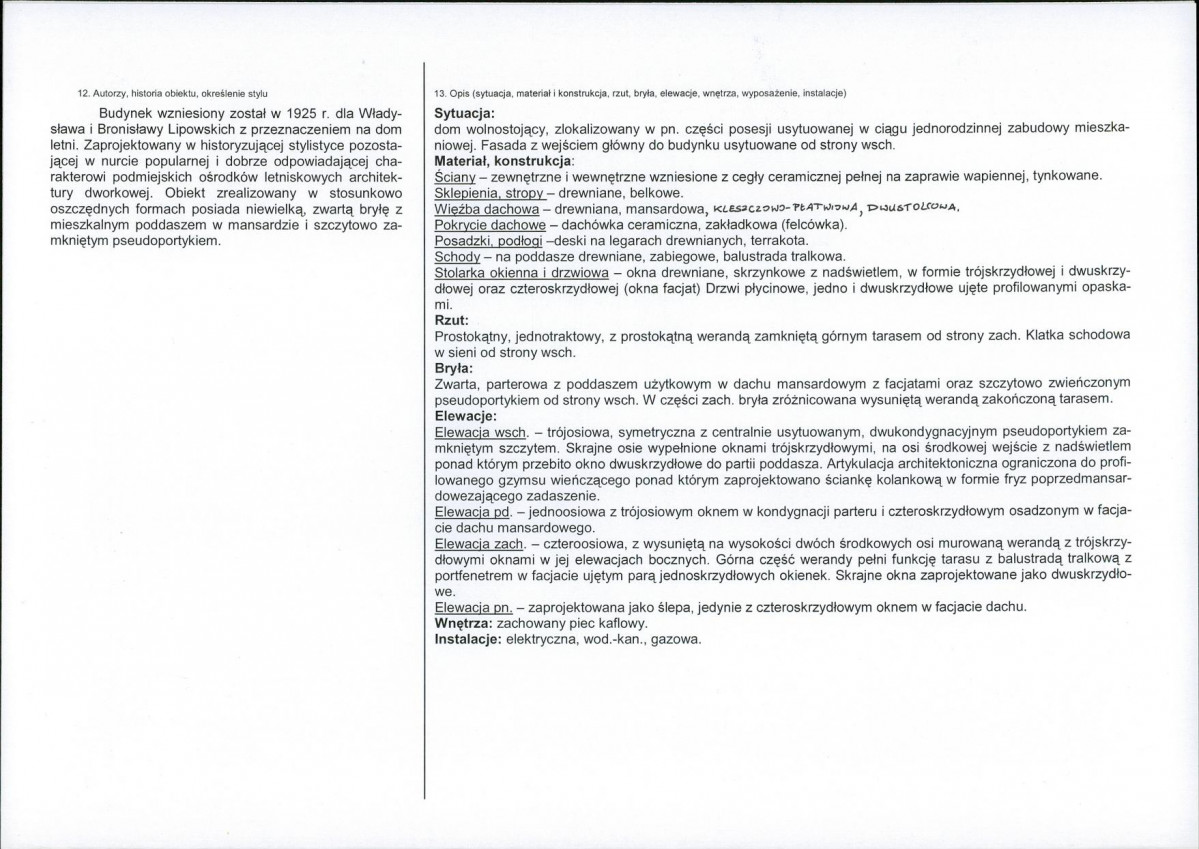 12. Autorzy, historia obiektu, określenie stylu

Budynek wzniesiony został w 1925 r. dla Władysława i Bronisławy Lipowskich z przeznaczeniem na dom letni. Zaprojektowany w historyzującej stylistyce pozostającej w nurcie popularnej i dobrze odpowiadającej charakterowi podmiejskich ośrodków letniskowych architektury dworkowej. Obiekt zrealizowany w stosunkowo oszczędnych formach posiada niewielką, zwartą bryłę z mieszkalnym poddaszem w mansardzie i szczytowo zamkniętym pseudoportykiem.

13. Opis (sytuacja, materiał i konstrukcja, rzut, bryła, elewacje, wnętrza, wyposażenie, instalacje)

Sytuacja:
dom wolnostojący, zlokalizowany w pn. części posesji usytuowanej w ciągu jednorodzinnej zabudowy mieszkaniowej. Fasada z wejściem główny do budynku usytuowane od strony wsch.
Materiał, konstrukcja:
Ściany – zewnętrzne i wewnętrzne wzniesione z cegły ceramicznej pełnej na zaprawie wapiennej, tynkowane.
Sklepienia, stropy – drewniane, belkowe.
Więźba dachowa – drewniana, mansardowa, KLESZCZOWO-PŁATWIOWA, DWUSTOLCOWA.
Pokrycie dachowe – dachówka ceramiczna, zakładkowa (felcówka).
Posadzki, podłogi –deski na legarach drewnianych, terrakota.
Schody – na poddasze drewniane, zabiegowe, balustrada tralkowa.
Stolarka okienna i drzwiowa – okna drewniane, skrzynkowe z nadświetlem, w formie trójskrzydłowej i dwuskrzydłowej oraz czteroskrzydłowej (okna facjat) Drzwi płycinowe, jedno i dwuskrzydłowe ujęte profilowanymi opaskami.
Rzut:
Prostokątny, jednotraktowy, z prostokątną werandą zamkniętą górnym tarasem od strony zach. Klatka schodowa w sieni od strony wsch.
Bryła:
Zwarta, parterowa z poddaszem użytkowym w dachu mansardowym z facjatami oraz szczytowo zwieńczonym pseudoportykiem od strony wsch. W części zach. bryła zróżnicowana wysuniętą werandą zakończoną tarasem.
Elewacje:
Elewacja wsch. – trójosiowa, symetryczna z centralnie usytuowanym, dwukondygnacyjnym pseudoportykiem zamkniętym szczytem. Skrajne osie wypełnione oknami trójskrzydłowymi, na osi środkowej wejście z nadświetlem ponad którym przebito okno dwuskrzydłowe do partii poddasza. Artykulacja architektoniczna ograniczona do profilowanego gzymsu wieńczącego ponad którym zaprojektowano ściankę kolankową w formie fryz poprzedmansardowezającego zadaszenie.
Elewacja pd. – jednoosiowa z trójosiowym oknem w kondygnacji parteru i czteroskrzydłowym osadzonym w facjacie dachu mansardowego.
Elewacja zach. – czteroosiowa, z wysuniętą na wysokości dwóch środkowych osi murowaną werandą z trójskrzydłowymi oknami w jej elewacjach bocznych. Górna część werandy pełni funkcję tarasu z balustradą tralkową z portfenetrem w facjacie ujętym parą jednoskrzydłowych okienek. Skrajne okna zaprojektowane jako dwuskrzydłowe.
Elewacja pn. – zaprojektowana jako ślepa, jedynie z czteroskrzydłowym oknem w facjacie dachu.
Wnętrza: zachowany piec kaflowy.
Instalacje: elektryczna, wod.-kan., gazowa.